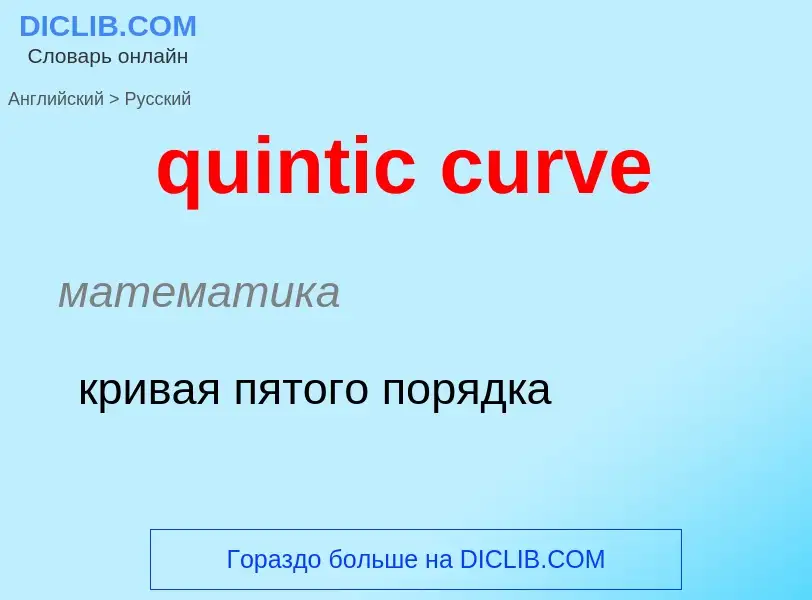 DICLIB.COM
Словарь онлайн

Английский > Русский

quintic curve

математика

кривая пятого порядка

Гораздо больше на DICLIB.COM